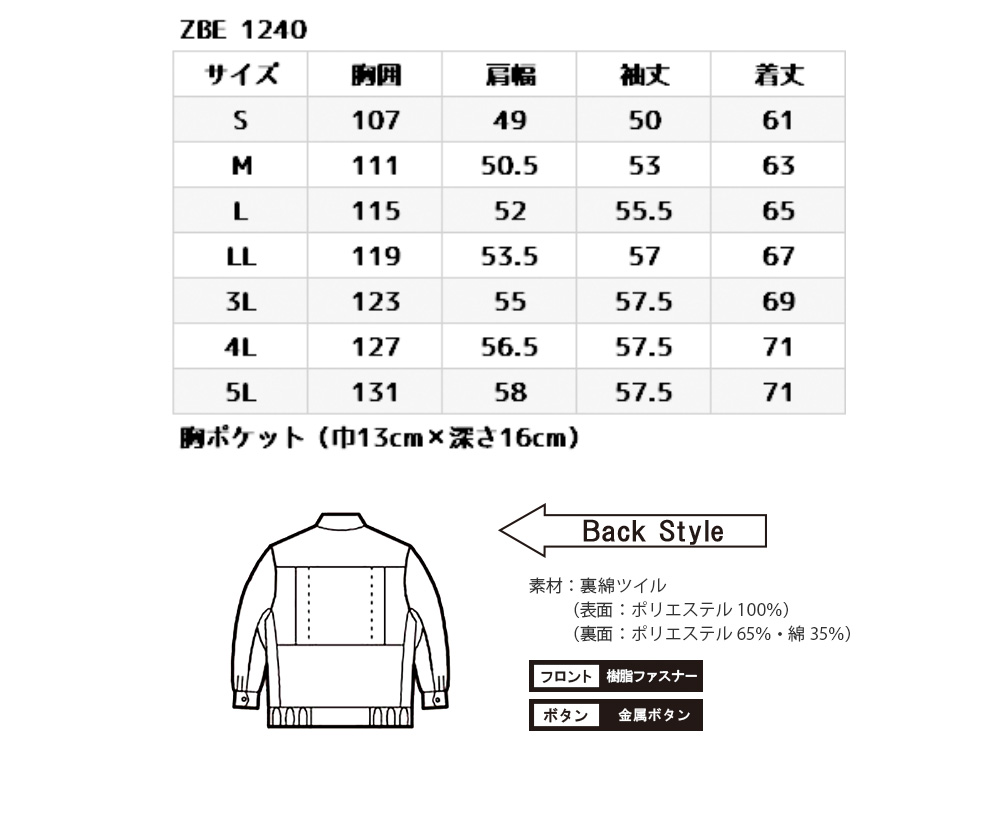 ZBE 1240

| サイズ | 胸囲 | 肩幅 | 袖丈 | 着丈 |
|---|---|---|---|---|
| S | 107 | 49 | 50 | 61 |
| M | 111 | 50.5 | 53 | 63 |
| L | 115 | 52 | 55.5 | 65 |
| LL | 119 | 53.5 | 57 | 67 |
| 3L | 123 | 55 | 57.5 | 69 |
| 4L | 127 | 56.5 | 57.5 | 71 |
| 5L | 131 | 58 | 57.5 | 71 |

胸ポケット（巾13cm×深さ16cm）

Back Style

素材：裏綿ツイル
（表面：ポリエステル 100%）
（裏面：ポリエステル 65%・綿 35%）

フロント 樹脂ファスナー

ボタン 金属ボタン